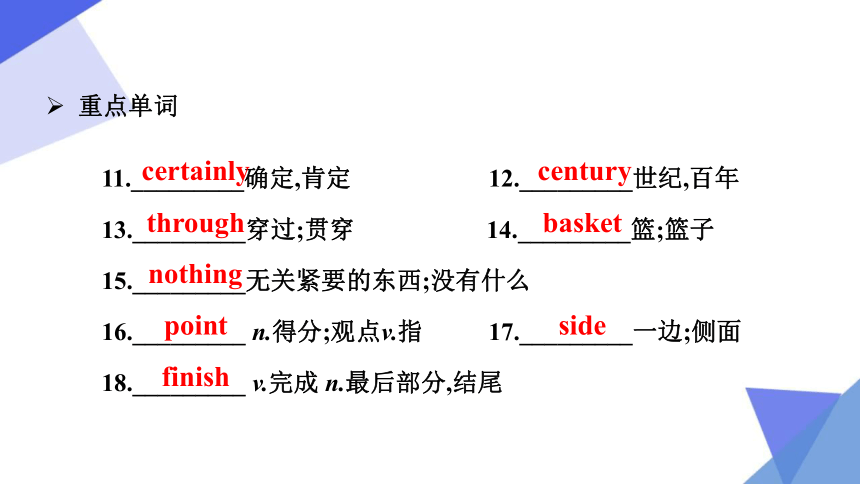 ➢ 重点单词

11.certainly确定,肯定 12.century世纪,百年

13.through穿过;贯穿 14.basket篮;篮子

15.nothing无关紧要的东西;没有什么

16.point n.得分;观点v.指 17.side一边;侧面

18.finish v.完成 n.最后部分,结尾